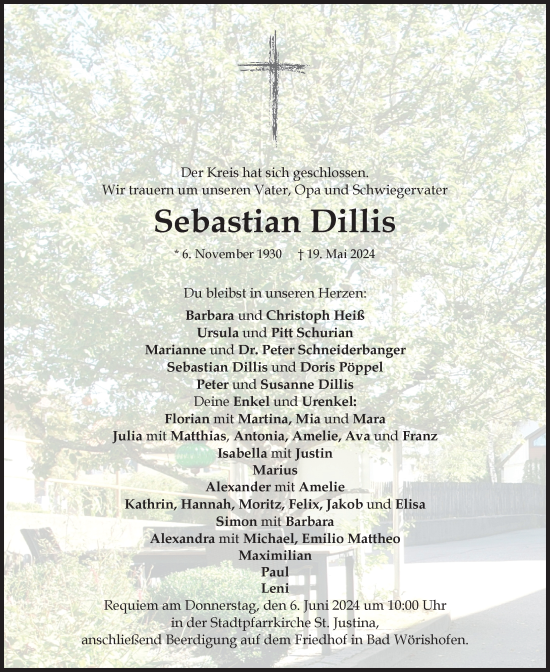 Der Kreis hat sich geschlossen.
Wir trauern um unseren Vater, Opa und Schwiegervater

Sebastian Dillis

* 6. November 1930 † 19. Mai 2024

Du bleibst in unseren Herzen:
Barbara und Christoph Heiß
Ursula und Pitt Schurian
Marianne und Dr. Peter Schneiderbanger
Sebastian Dillis und Doris Pöppel
Peter und Susanne Dillis
Deine Enkel und Urenkel:
Florian mit Martina, Mia und Mara
Julia mit Matthias, Antonia, Amelie, Ava und Franz
Isabella mit Justin
Marius
Alexander mit Amelie
Kathrin, Hannah, Moritz, Felix, Jakob und Elisa
Simon mit Barbara
Alexandra mit Michael, Emilio Mattheo
Maximilian
Paul
Leni

Requiem am Donnerstag, den 6. Juni 2024 um 10:00 Uhr in der Stadtpfarrkirche St. Justina, anschließend Beerdigung auf dem Friedhof in Bad Wörishofen.